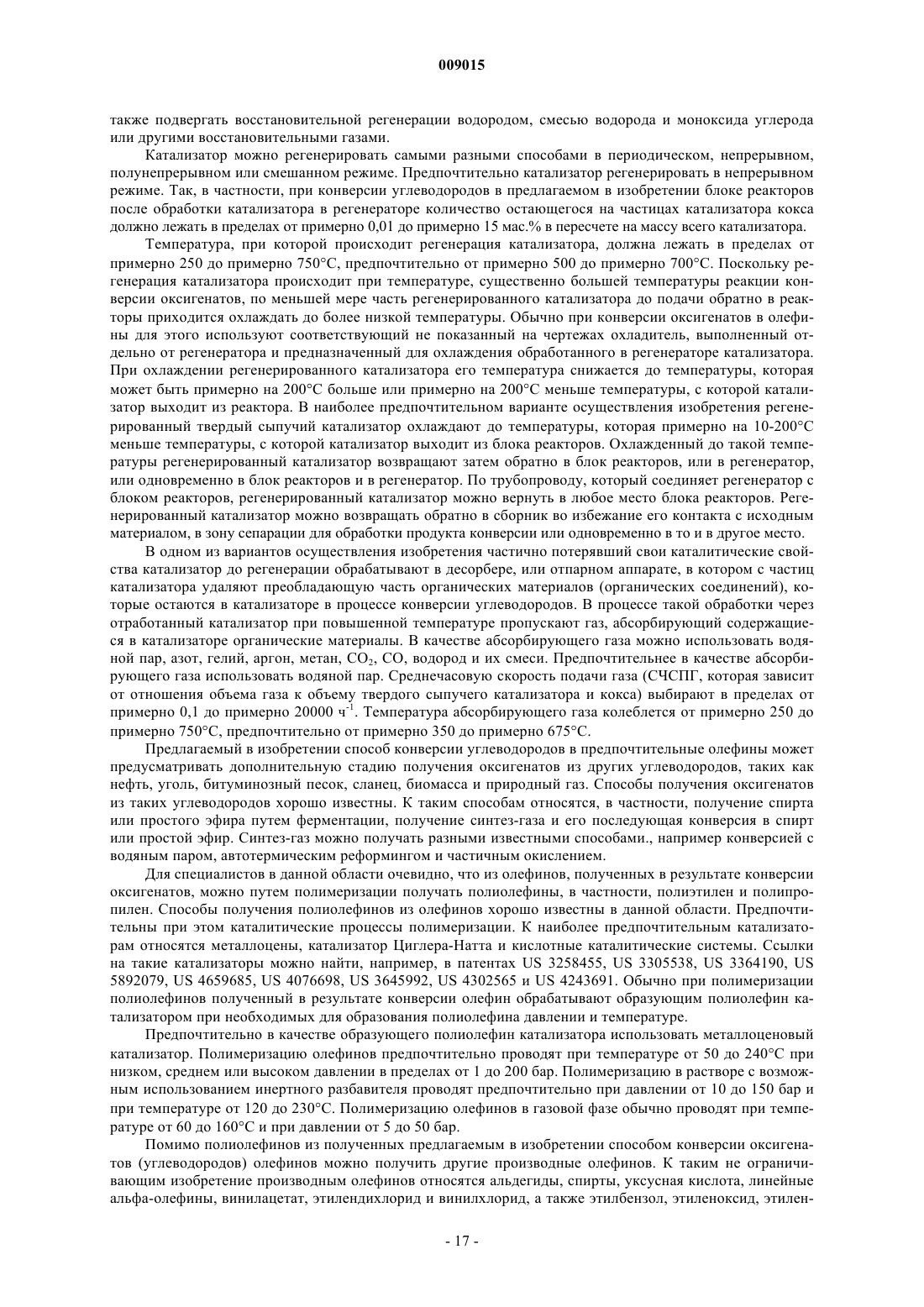 009015

также подвергать восстановительной регенерации водородом, смесью водорода и моноксида углерода или другими восстановительными газами.

Катализатор можно регенерировать самыми разными способами в периодическом, непрерывном, полунепрерывном или смешанном режиме. Предпочтительно катализатор регенерировать в непрерывном режиме. Так, в частности, при конверсии углеводородов в предлагаемом в изобретении блоке реакторов после обработки катализатора в регенераторе количество остающегося на частицах катализатора кокса должно лежать в пределах от примерно 0,01 до примерно 15 мас.% в пересчете на массу всего катализатора.

Температура, при которой происходит регенерация катализатора, должна лежать в пределах от примерно 250 до примерно 750°C, предпочтительно от примерно 500 до примерно 700°C. Поскольку регенерация катализатора происходит при температуре, существенно большей температуры реакции конверсии оксигенатов, по меньшей мере часть регенерированного катализатора до подачи обратно в реакторы приходится охлаждать до более низкой температуры. Обычно при конверсии оксигенатов в олефины для этого используют соответствующий не показанный на чертежах охладитель, выполненный отдельно от регенератора и предназначенный для охлаждения обработанного в регенераторе катализатора. При охлаждении регенерированного катализатора его температура снижается до температуры, которая может быть примерно на 200°C больше или примерно на 200°C меньше температуры, с которой катализатор выходит из реактора. В наиболее предпочтительном варианте осуществления изобретения регенерированный твердый сыпучий катализатор охлаждают до температуры, которая примерно на 10-200°C меньше температуры, с которой катализатор выходит из блока реакторов. Охлажденный до такой температуры регенерированный катализатор возвращают затем обратно в блок реакторов, или в регенератор, или одновременно в блок реакторов и в регенератор. По трубопроводу, который соединяет регенератор с блоком реакторов, регенерированный катализатор можно вернуть в любое место блока реакторов. Регенерированный катализатор можно возвращать обратно в сборник во избежание его контакта с исходным материалом, в зону сепарации для обработки продукта конверсии или одновременно в то и в другое место.

В одном из вариантов осуществления изобретения частично потерявший свои каталитические свойства катализатор до регенерации обрабатывают в десорбере, или отпарном аппарате, в котором с частиц катализатора удаляют преобладающую часть органических материалов (органических соединений), которые остаются в катализаторе в процессе конверсии углеводородов. В процессе такой обработки через отработанный катализатор при повышенной температуре пропускают газ, абсорбирующий содержащиеся в катализаторе органические материалы. В качестве абсорбирующего газа можно использовать водяной пар, азот, гелий, аргон, метан, $CO_2$, CO, водород и их смеси. Предпочтительнее в качестве абсорбирующего газа использовать водяной пар. Среднечасовую скорость подачи газа (СЧСПГ, которая зависит от отношения объема газа к объему твердого сыпучего катализатора и кокса) выбирают в пределах от примерно 0,1 до примерно 20000 $ч^{-1}$. Температура абсорбирующего газа колеблется от примерно 250 до примерно 750°C, предпочтительно от примерно 350 до примерно 675°C.

Предлагаемый в изобретении способ конверсии углеводородов в предпочтительные олефины может предусматривать дополнительную стадию получения оксигенатов из других углеводородов, таких как нефть, уголь, битуминозный песок, сланец, биомасса и природный газ. Способы получения оксигенатов из таких углеводородов хорошо известны. К таким способам относятся, в частности, получение спирта или простого эфира путем ферментации, получение синтез-газа и его последующая конверсия в спирт или простой эфир. Синтез-газ можно получать разными известными способами., например конверсией с водяным паром, автотермическим реформингом и частичным окислением.

Для специалистов в данной области очевидно, что из олефинов, полученных в результате конверсии оксигенатов, можно путем полимеризации получать полиолефины, в частности, полиэтилен и полипропилен. Способы получения полиолефинов из олефинов хорошо известны в данной области. Предпочтительны при этом каталитические процессы полимеризации. К наиболее предпочтительным катализаторам относятся металлоцены, катализатор Циглера-Натта и кислотные каталитические системы. Ссылки на такие катализаторы можно найти, например, в патентах US 3258455, US 3305538, US 3364190, US 5892079, US 4659685, US 4076698, US 3645992, US 4302565 и US 4243691. Обычно при полимеризации полиолефинов полученный в результате конверсии олефин обрабатывают образующим полиолефин катализатором при необходимых для образования полиолефина давлении и температуре.

Предпочтительно в качестве образующего полиолефин катализатора использовать металлоценовый катализатор. Полимеризацию олефинов предпочтительно проводят при температуре от 50 до 240°C при низком, среднем или высоком давлении в пределах от 1 до 200 бар. Полимеризацию в растворе с возможным использованием инертного разбавителя проводят предпочтительно при давлении от 10 до 150 бар и при температуре от 120 до 230°C. Полимеризацию олефинов в газовой фазе обычно проводят при температуре от 60 до 160°C и при давлении от 5 до 50 бар.

Помимо полиолефинов из полученных предлагаемым в изобретении способом конверсии оксигенатов (углеводородов) олефинов можно получить другие производные олефинов. К таким не ограничивающим изобретение производным олефинов относятся альдегиды, спирты, уксусная кислота, линейные альфа-олефины, винилацетат, этилендихлорид и винилхлорид, а также этилбензол, этиленоксид, этилен-

- 17 -